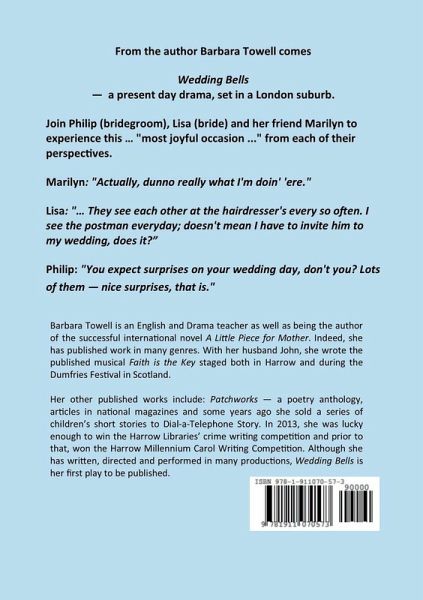 From the author Barbara Towell comes

Wedding Bells
— a present day drama, set in a London suburb.

Join Philip (bridegroom), Lisa (bride) and her friend Marilyn to experience this ... "most joyful occasion ..." from each of their perspectives.

Marilyn: "Actually, dunno really what I'm doin' 'ere."

Lisa: "... They see each other at the hairdresser's every so often. I see the postman everyday; doesn't mean I have to invite him to my wedding, does it?"

Philip: "You expect surprises on your wedding day, don't you? Lots of them — nice surprises, that is."

Barbara Towell is an English and Drama teacher as well as being the author of the successful international novel A Little Piece for Mother. Indeed, she has published work in many genres. With her husband John, she wrote the published musical Faith is the Key staged both in Harrow and during the Dumfries Festival in Scotland.

Her other published works include: Patchworks — a poetry anthology, articles in national magazines and some years ago she sold a series of children's short stories to Dial-a-Telephone Story. In 2013, she was lucky enough to win the Harrow Libraries' crime writing competition and prior to that, won the Harrow Millennium Carol Writing Competition. Although she has written, directed and performed in many productions, Wedding Bells is her first play to be published.

ISBN 978-1-911070-57-3
90000
9 781911 070573